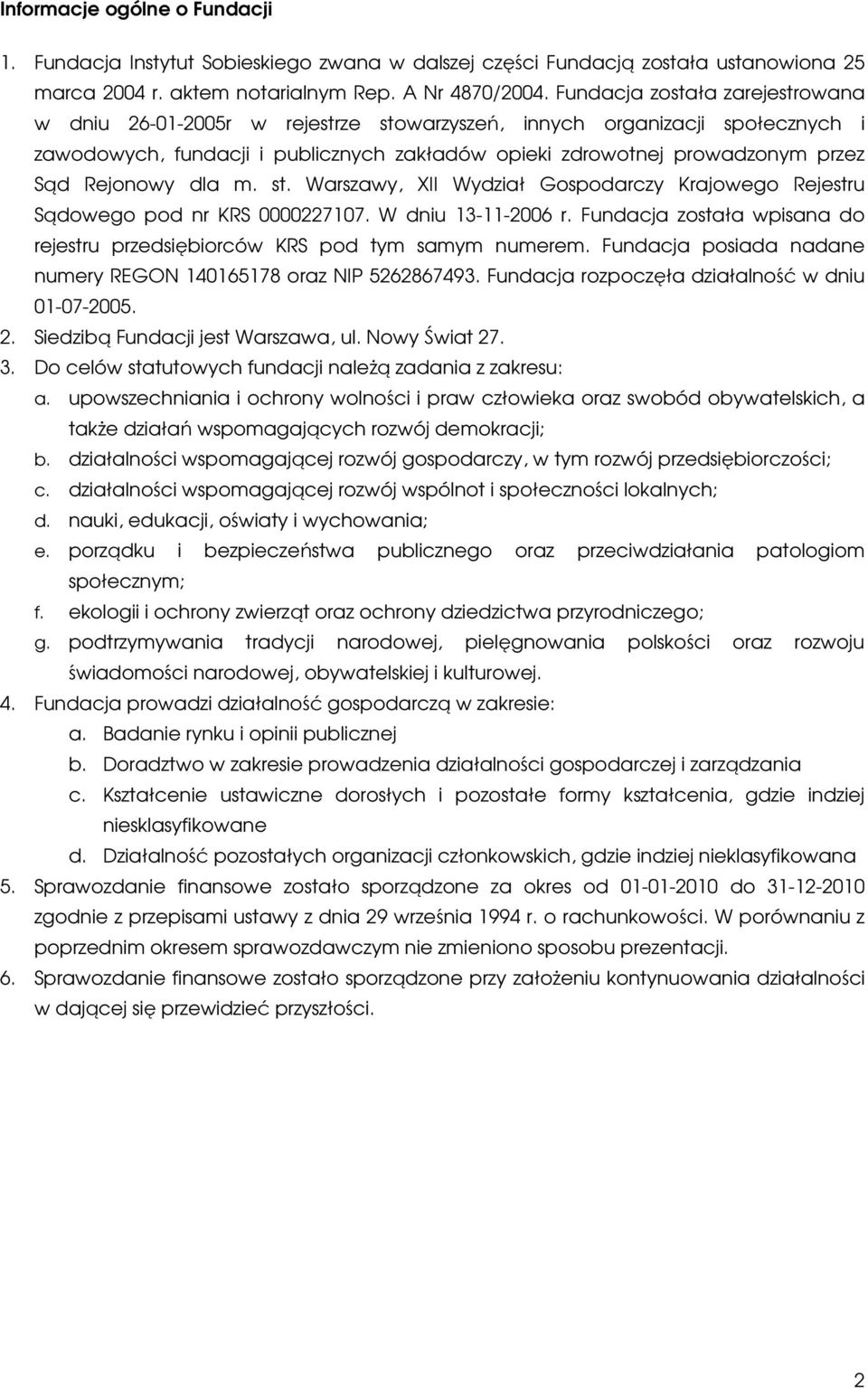 Informacje ogólne o Fundacji

1. Fundacja Instytut Sobieskiego zwana w dalszej części Fundacją została ustanowiona 25 marca 2004 r. aktem notarialnym Rep. A Nr 4870/2004. Fundacja została zarejestrowana w dniu 26-01-2005r w rejestrze stowarzyszeń, innych organizacji społecznych i zawodowych, fundacji i publicznych zakładów opieki zdrowotnej prowadzonym przez Sąd Rejonowy dla m. st. Warszawy, XII Wydział Gospodarczy Krajowego Rejestru Sądowego pod nr KRS 0000227107. W dniu 13-11-2006 r. Fundacja została wpisana do rejestru przedsiębiorców KRS pod tym samym numerem. Fundacja posiada nadane numery REGON 140165178 oraz NIP 5262867493. Fundacja rozpoczęła działalność w dniu 01-07-2005.
2. Siedzibą Fundacji jest Warszawa, ul. Nowy Świat 27.
3. Do celów statutowych fundacji należą zadania z zakresu:
a. upowszechniania i ochrony wolności i praw człowieka oraz swobód obywatelskich, a także działań wspomagających rozwój demokracji;
b. działalności wspomagającej rozwój gospodarczy, w tym rozwój przedsiębiorczości;
c. działalności wspomagającej rozwój wspólnot i społeczności lokalnych;
d. nauki, edukacji, oświaty i wychowania;
e. porządku i bezpieczeństwa publicznego oraz przeciwdziałania patologiom społecznym;
f. ekologii i ochrony zwierząt oraz ochrony dziedzictwa przyrodniczego;
g. podtrzymywania tradycji narodowej, pielęgnowania polskości oraz rozwoju świadomości narodowej, obywatelskiej i kulturowej.
4. Fundacja prowadzi działalność gospodarczą w zakresie:
a. Badanie rynku i opinii publicznej
b. Doradztwo w zakresie prowadzenia działalności gospodarczej i zarządzania
c. Kształcenie ustawiczne dorosłych i pozostałe formy kształcenia, gdzie indziej niesklasyfikowane
d. Działalność pozostałych organizacji członkowskich, gdzie indziej nieklasyfikowana
5. Sprawozdanie finansowe zostało sporządzone za okres od 01-01-2010 do 31-12-2010 zgodnie z przepisami ustawy z dnia 29 września 1994 r. o rachunkowości. W porównaniu z poprzednim okresem sprawozdawczym nie zmieniono sposobu prezentacji.
6. Sprawozdanie finansowe zostało sporządzone przy założeniu kontynuowania działalności w dającej się przewidzieć przyszłości.

2